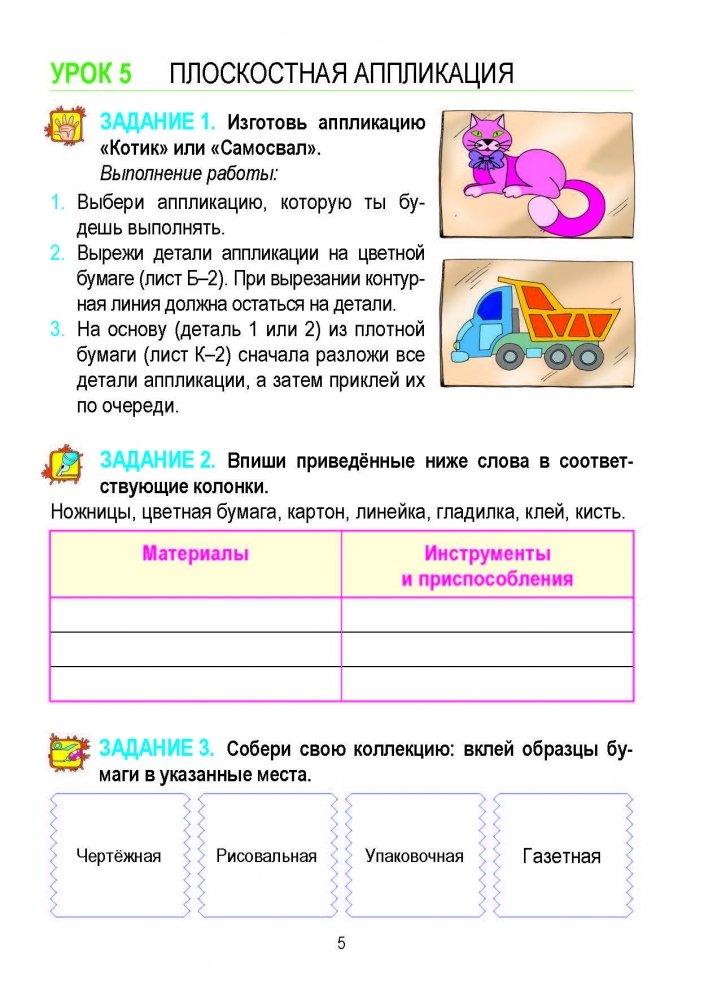 УРОК 5 ПЛОСКОСТНАЯ АППЛИКАЦИЯ

ЗАДАНИЕ 1. Изготовь аппликацию «Котик» или «Самосвал».
Выполнение работы:

1. Выбери аппликацию, которую ты будешь выполнять.
2. Вырежи детали аппликации на цветной бумаге (лист Б–2). При вырезании контурная линия должна остаться на детали.
3. На основу (деталь 1 или 2) из плотной бумаги (лист К–2) сначала разложи все детали аппликации, а затем приклей их по очереди.

ЗАДАНИЕ 2. Впиши приведённые ниже слова в соответствующие колонки.
Ножницы, цветная бумага, картон, линейка, гладилка, клей, кисть.

| Материалы | Инструменты и приспособления |
|---|---|
| | |
| | |
| | |

ЗАДАНИЕ 3. Собери свою коллекцию: вклей образцы бумаги в указанные места.

Чертёжная

Рисовальная

Упаковочная

Газетная

5